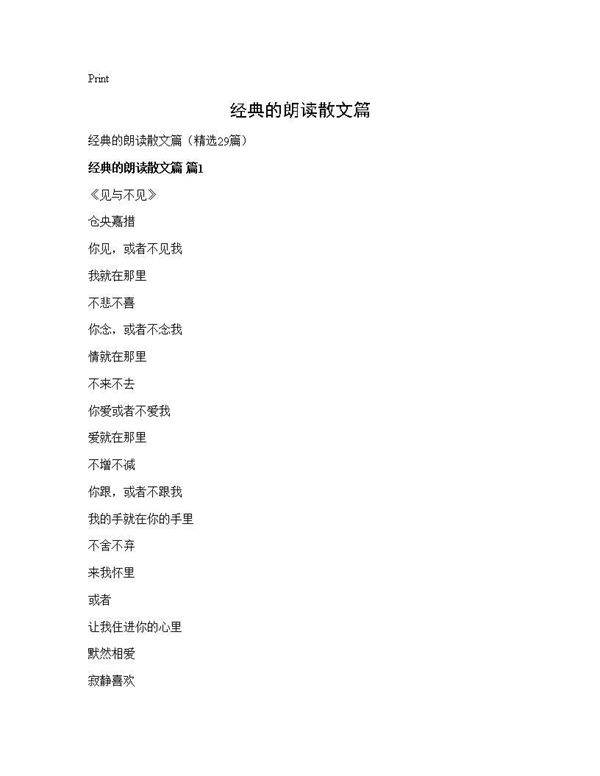 Print

经典的朗读散文篇

经典的朗读散文篇（精选29篇）

经典的朗读散文篇 篇1

《见与不见》

仓央嘉措

你见，或者不见我

我就在那里

不悲不喜

你念，或者不念我

情就在那里

不来不去

你爱或者不爱我

爱就在那里

不增不减

你跟，或者不跟我

我的手就在你的手里

不舍不弃

来我怀里

或者

让我住进你的心里

默然相爱

寂静喜欢